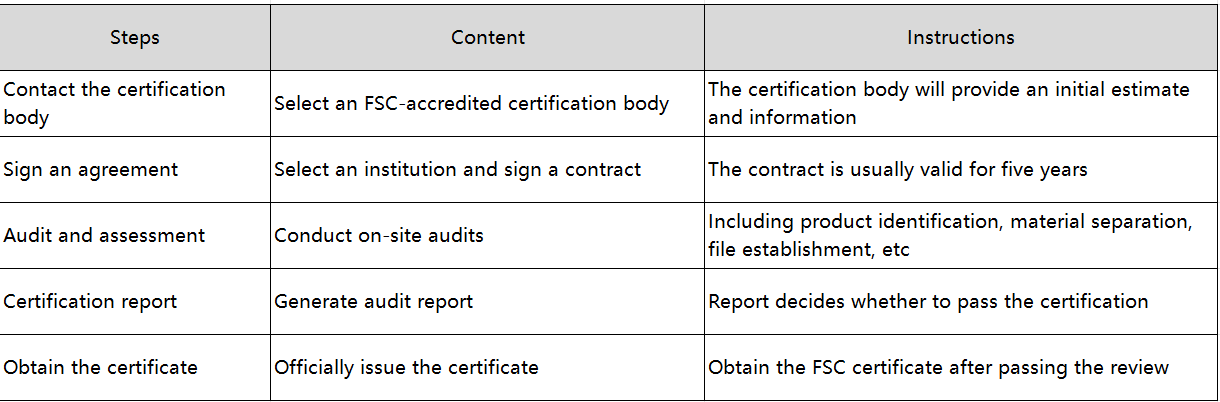 | Steps | Content | Instructions |
|---|---|---|
| Contact the certification body | Select an FSC-accredited certification body | The certification body will provide an initial estimate and information |
| Sign an agreement | Select an institution and sign a contract | The contract is usually valid for five years |
| Audit and assessment | Conduct on-site audits | Including product identification, material separation, file establishment, etc |
| Certification report | Generate audit report | Report decides whether to pass the certification |
| Obtain the certificate | Officially issue the certificate | Obtain the FSC certificate after passing the review |